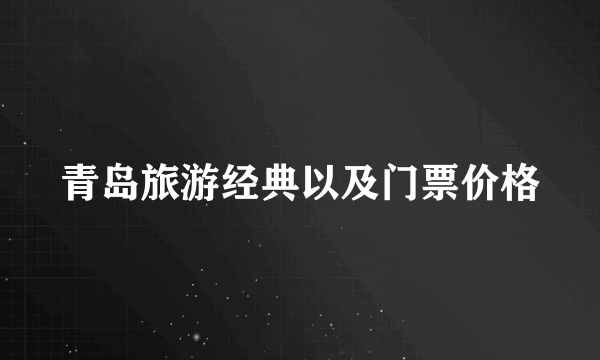 青岛旅游经典以及门票价格